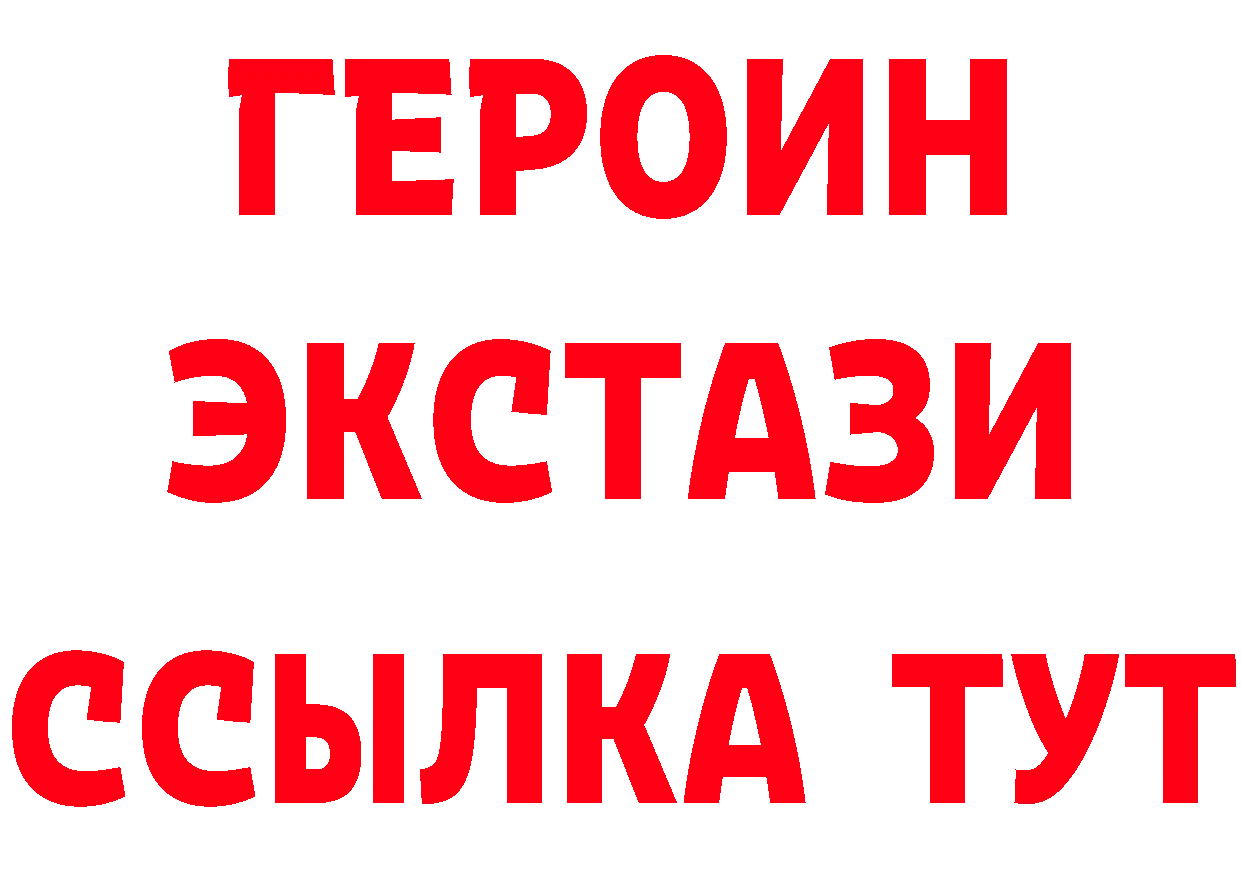 ГЕРОИН
ЭКСТАЗИ
ССЫЛКА ТУТ